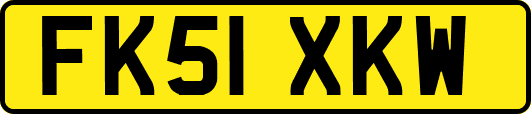 FK51 XKW